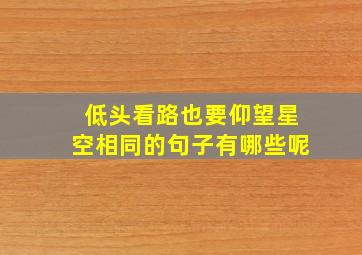 低头看路也要仰望星空相同的句子有哪些呢